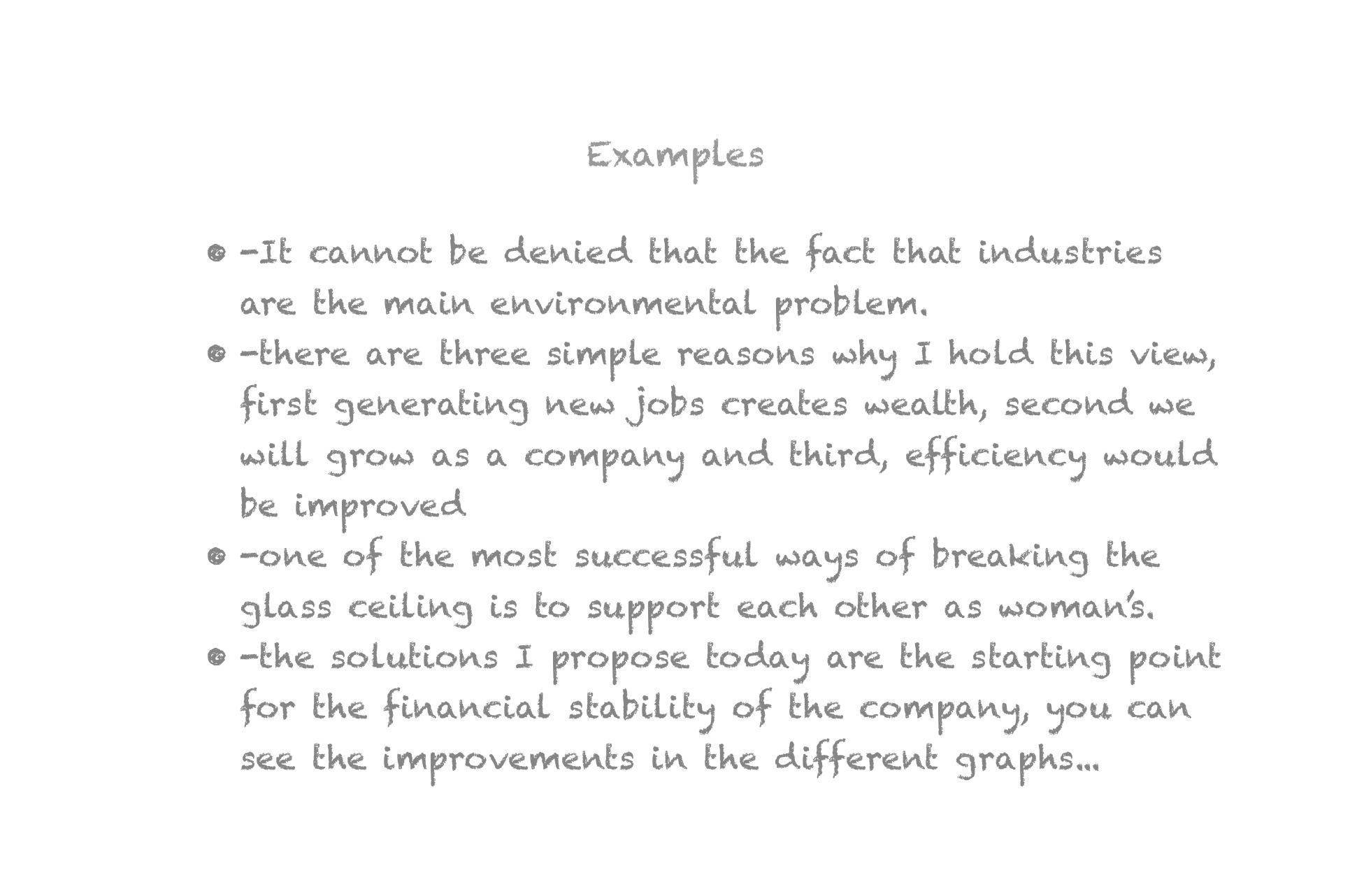 Examples

- -It cannot be denied that the fact that industries are the main environmental problem.
- -there are three simple reasons why I hold this view, first generating new jobs creates wealth, second we will grow as a company and third, efficiency would be improved
- -one of the most successful ways of breaking the glass ceiling is to support each other as woman's.
- -the solutions I propose today are the starting point for the financial stability of the company, you can see the improvements in the different graphs...